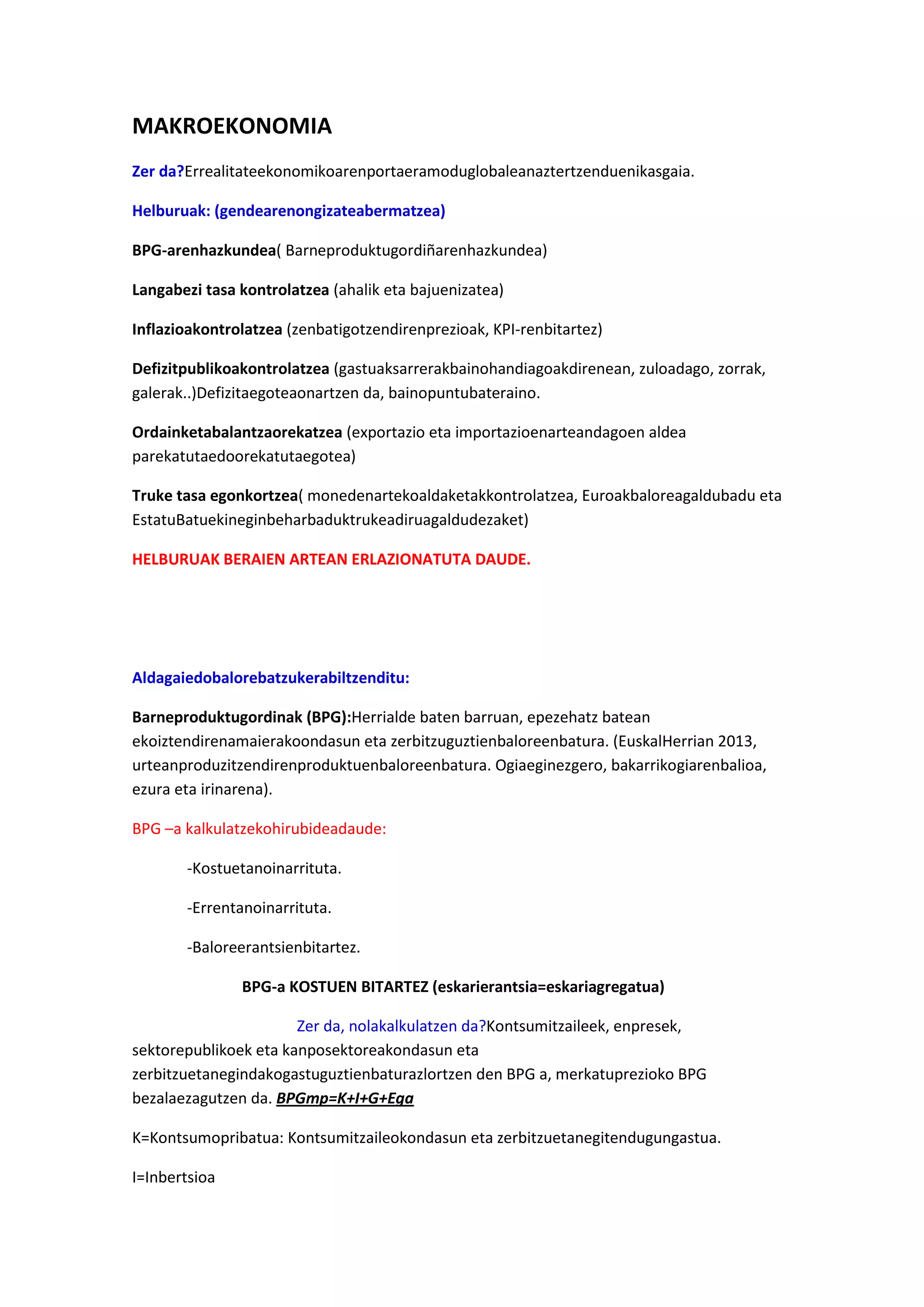 MAKROEKONOMIA

Zer da?Errealitateekonomikoarenportaeramoduglobaleanaztertzenduenikasgaia.

Helburuak: (gendearenongizateabermatzea)

BPG-arenhazkundea( Barneproduktugordiñarenhazkundea)

Langabezi tasa kontrolatzea (ahalik eta bajuenizatea)

Inflazioakontrolatzea (zenbatigotzendirenprezioak, KPI-renbitartez)

Defizitpublikoakontrolatzea (gastuaksarrerakbainohandiagoakdirenean, zuloadago, zorrak, galerak..)Defizitaegoteaonartzen da, bainopuntubateraino.

Ordainketabalantzaorekatzea (exportazio eta importazioenarteandagoen aldea parekatutaedoorekatutaegotea)

Truke tasa egonkortzea( monedenartekoaldaketakkontrolatzea, Euroakbaloreagaldubadu eta EstatuBatuekineginbeharbaduktrukeadiruagaldudezaket)

HELBURUAK BERAIEN ARTEAN ERLAZIONATUTA DAUDE.

Aldagaiedobalorebatzukerabiltzenditu:

Barneproduktugordinak (BPG):Herrialde baten barruan, epezehatz batean ekoiztendirenamaierakoondasun eta zerbitzuguztienbaloreenbatura. (EuskalHerrian 2013, urteanproduzitzendirenproduktuenbaloreenbatura. Ogiaeginezgero, bakarrikogiarenbalioa, ezura eta irinarena).

BPG –a kalkulatzekohirubideadaude:

-Kostuetanoinarrituta.

-Errentanoinarrituta.

-Baloreerantsienbitartez.

BPG-a KOSTUEN BITARTEZ (eskarierantsia=eskariagregatua)

Zer da, nolakalkulatzen da?Kontsumitzaileek, enpresek, sektorepublikoek eta kanposektoreakondasun eta zerbitzuetanegindakogastuguztienbaturazlortzen den BPG a, merkatuprezioko BPG bezalaezagutzen da. BPGmp=K+I+G+Ega

K=Kontsumopribatua: Kontsumitzaileokondasun eta zerbitzuetanegitendugungastua.

I=Inbertsioa